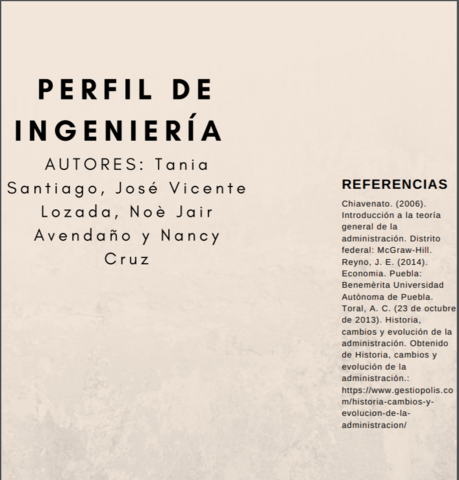 PERFIL DE INGENIERÍA

AUTORES: Tania Santiago, José Vicente Lozada, Noè Jair Avendaño y Nancy Cruz

REFERENCIAS

Chiavenato. (2006). Introducción a la teoría general de la administración. Distrito federal: McGraw-Hill.
Reyno, J. E. (2014). Economia. Puebla: Benemèrita Universidad Autònoma de Puebla.
Toral, A. C. (23 de octubre de 2013). Historia, cambios y evolución de la administración. Obtenido de Historia, cambios y evolución de la administración.: https://www.gestiopolis.com/historia-cambios-y-evolucion-de-la-administracion/